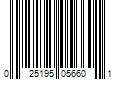 0 25195 05660 1